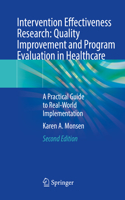 Intervention Effectiveness Research: Quality Improvement and Program Evaluation in Healthcare

A Practical Guide to Real-World Implementation

Karen A. Monsen

Second Edition

Springer